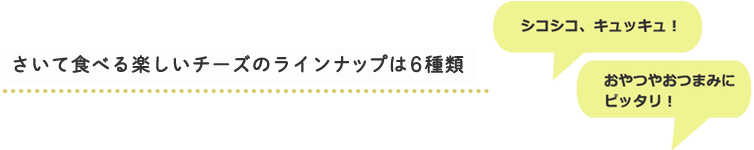 さいて食べる楽しいチーズのラインナップは6種類

シコシコ、キュッキュ！

おやつやおつまみにピッタリ！